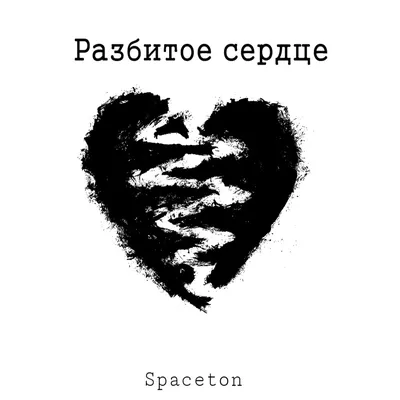 Разбитое сердце

Spaceton